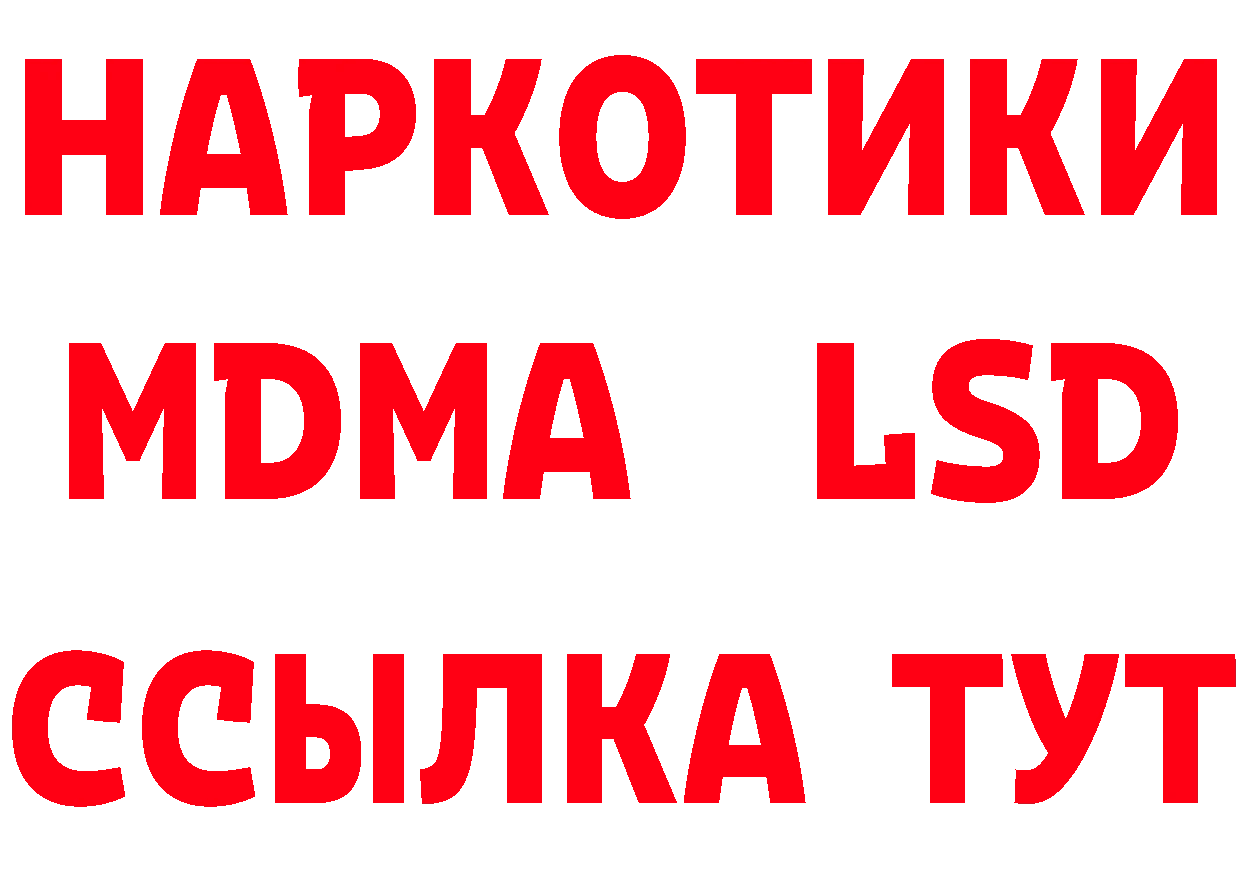 НАРКОТИКИ
MDMA LSD
ССЫЛКА ТУТ